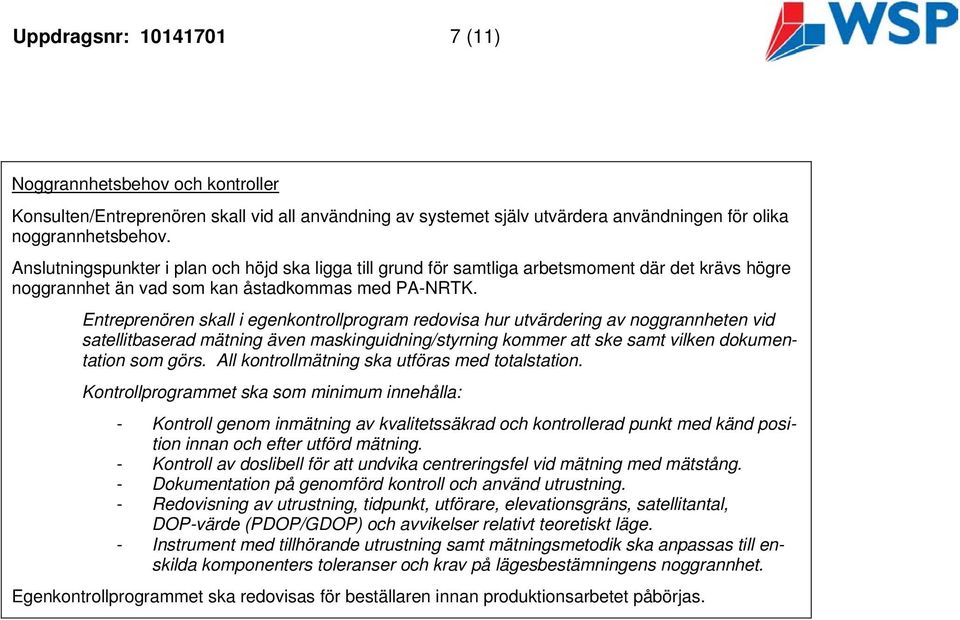 Uppdragsnr: 10141701 7 (11)

WSP

Noggrannhetsbehov och kontroller

Konsulten/Entreprenören skall vid all användning av systemet själv utvärdera användningen för olika noggrannhetsbehov.
Anslutningspunkter i plan och höjd ska ligga till grund för samtliga arbetsmoment där det krävs högre noggrannhet än vad som kan åstadkommas med PA-NRTK.

Entreprenören skall i egenkontrollprogram redovisa hur utvärdering av noggrannheten vid satellitbaserad mätning även maskinguidning/styrning kommer att ske samt vilken dokumentation som görs. All kontrollmätning ska utföras med totalstation.

Kontrollprogrammet ska som minimum innehålla:

- Kontroll genom inmätning av kvalitetssäkrad och kontrollerad punkt med känd position innan och efter utförd mätning.
- Kontroll av doslibell för att undvika centreringsfel vid mätning med mätstång.
- Dokumentation på genomförd kontroll och använd utrustning.
- Redovisning av utrustning, tidpunkt, utförare, elevationsgräns, satellitantal, DOP-värde (PDOP/GDOP) och avvikelser relativt teoretiskt läge.
- Instrument med tillhörande utrustning samt mätningsmetodik ska anpassas till enskilda komponenters toleranser och krav på lägesbestämningens noggrannhet.

Egenkontrollprogrammet ska redovisas för beställaren innan produktionsarbetet påbörjas.